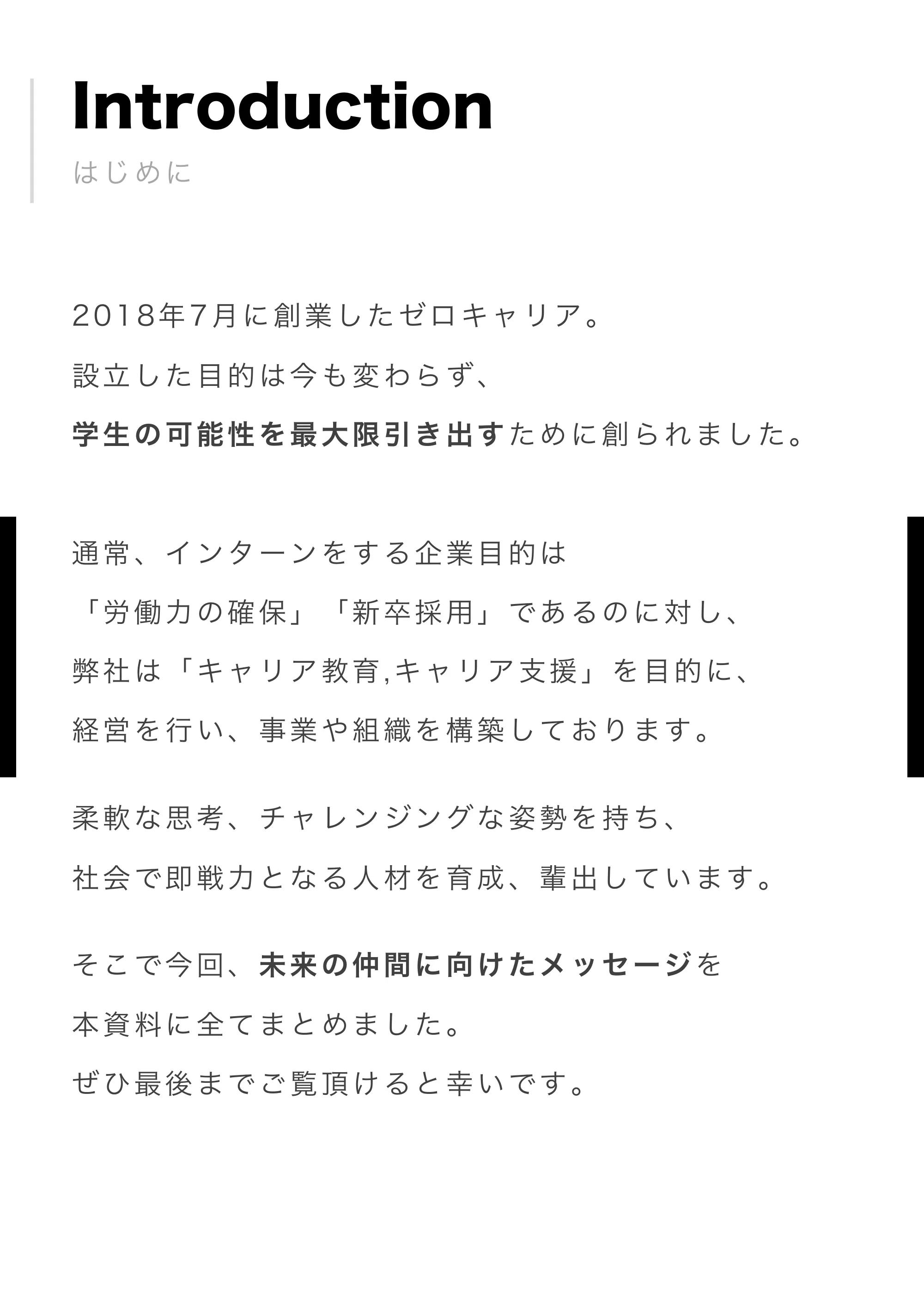 Introduction
はじめに

2018年7月に創業したゼロキャリア。
設立した目的は今も変わらず、
学生の可能性を最大限引き出すために創られました。

通常、インターンをする企業目的は
「労働力の確保」「新卒採用」であるのに対し、
弊社は「キャリア教育,キャリア支援」を目的に、
経営を行い、事業や組織を構築しております。

柔軟な思考、チャレンジングな姿勢を持ち、
社会で即戦力となる人材を育成、輩出しています。

そこで今回、未来の仲間に向けたメッセージを
本資料に全てまとめました。
ぜひ最後までご覧頂けると幸いです。